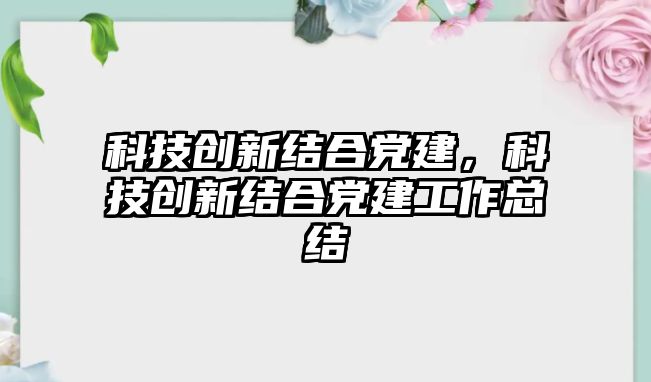 科技创新结合党建，科技创新结合党建工作总结